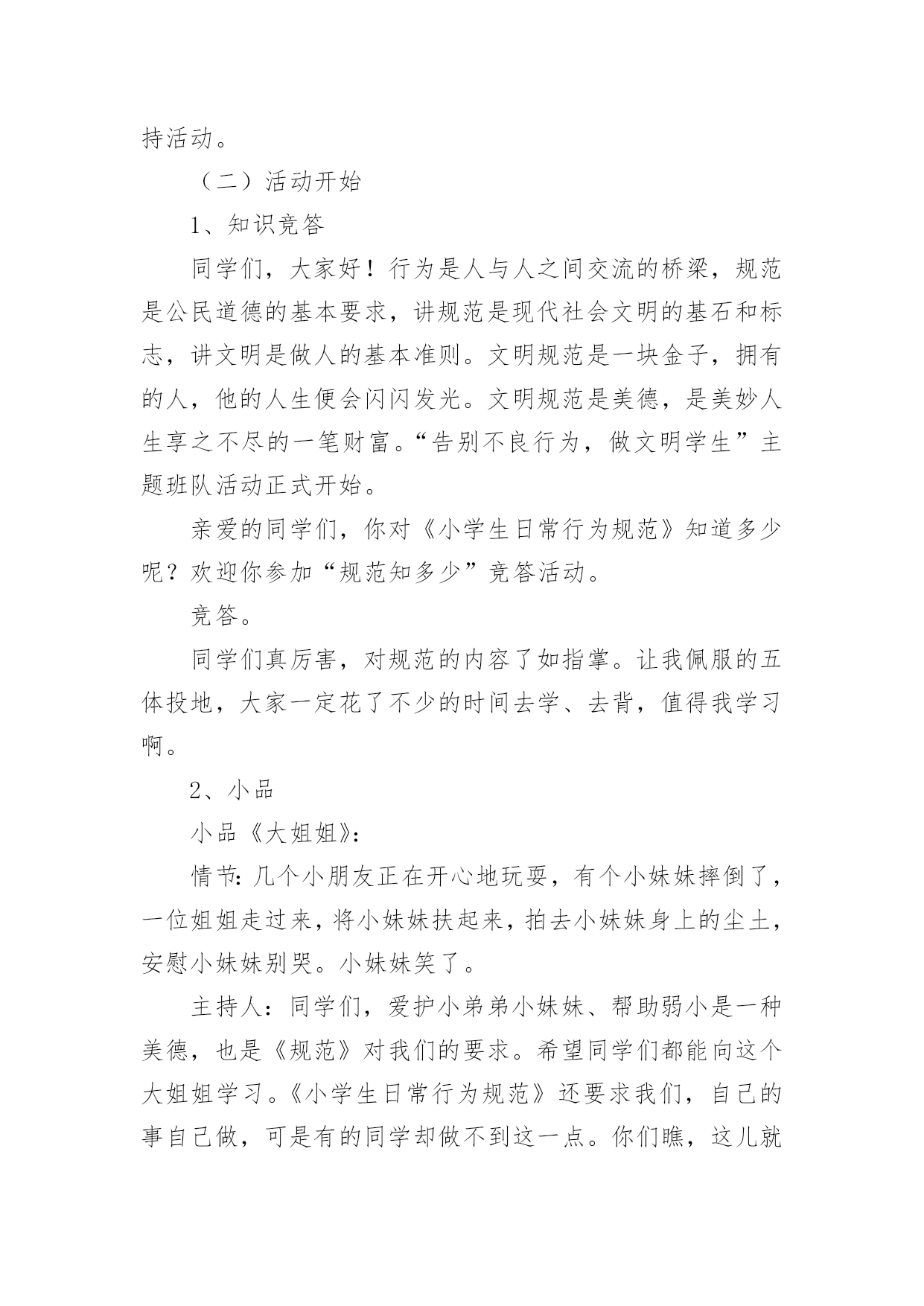 持活动。

（二）活动开始

1、知识竞答

同学们，大家好！行为是人与人之间交流的桥梁，规范是公民道德的基本要求，讲规范是现代社会文明的基石和标志，讲文明是做人的基本准则。文明规范是一块金子，拥有的人，他的人生便会闪闪发光。文明规范是美德，是美妙人生享之不尽的一笔财富。“告别不良行为，做文明学生”主题班队活动正式开始。

亲爱的同学们，你对《小学生日常行为规范》知道多少呢？欢迎你参加“规范知多少”竞答活动。

竞答。

同学们真厉害，对规范的内容了如指掌。让我佩服的五体投地，大家一定花了不少的时间去学、去背，值得我学习啊。

2、小品

小品《大姐姐》：

情节：几个小朋友正在开心地玩耍，有个小妹妹摔倒了，一位姐姐走过来，将小妹妹扶起来，拍去小妹妹身上的尘土，安慰小妹妹别哭。小妹妹笑了。

主持人：同学们，爱护小弟弟小妹妹、帮助弱小是一种美德，也是《规范》对我们的要求。希望同学们都能向这个大姐姐学习。《小学生日常行为规范》还要求我们，自己的事自己做，可是有的同学却做不到这一点。你们瞧，这儿就